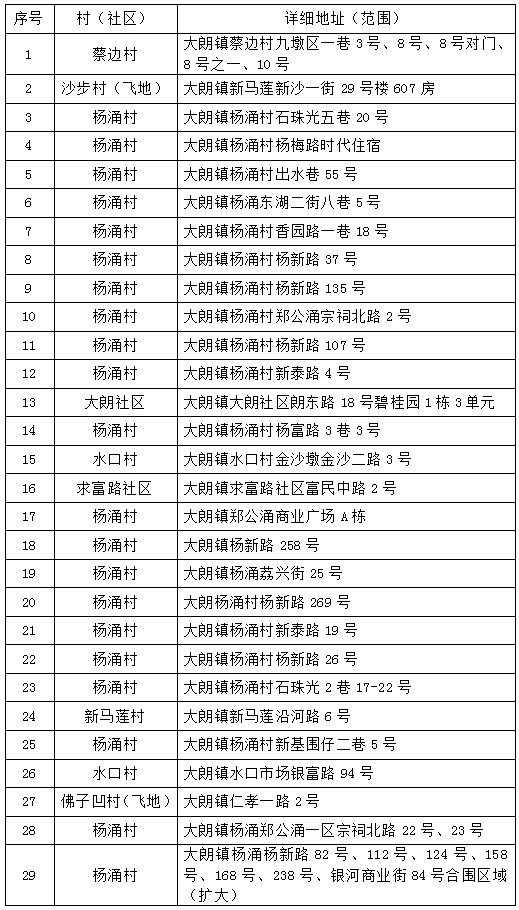 | 序号 | 村（社区） | 详细地址（范围） |
|---|---|---|
| 1 | 蔡边村 | 大朗镇蔡边村九墩区一巷 3 号、8 号、8 号对门、8 号之一、10 号 |
| 2 | 沙步村（飞地） | 大朗镇新马莲新沙一街 29 号楼 607 房 |
| 3 | 杨涌村 | 大朗镇杨涌村石珠光五巷 20 号 |
| 4 | 杨涌村 | 大朗镇杨涌村杨梅路时代住宿 |
| 5 | 杨涌村 | 大朗镇杨涌村出水巷 55 号 |
| 6 | 杨涌村 | 大朗镇杨涌东湖二街八巷 5 号 |
| 7 | 杨涌村 | 大朗镇杨涌村香园路一巷 18 号 |
| 8 | 杨涌村 | 大朗镇杨涌村杨新路 37 号 |
| 9 | 杨涌村 | 大朗镇杨涌村杨新路 135 号 |
| 10 | 杨涌村 | 大朗镇杨涌村郑公涌宗祠北路 2 号 |
| 11 | 杨涌村 | 大朗镇杨涌村杨新路 107 号 |
| 12 | 杨涌村 | 大朗镇杨涌村新泰路 4 号 |
| 13 | 大朗社区 | 大朗镇大朗社区朗东路 18 号碧桂园 1 栋 3 单元 |
| 14 | 杨涌村 | 大朗镇杨涌村杨富路 3 巷 3 号 |
| 15 | 水口村 | 大朗镇水口村金沙墩金沙二路 3 号 |
| 16 | 求富路社区 | 大朗镇求富路社区富民中路 2 号 |
| 17 | 杨涌村 | 大朗镇郑公涌商业广场 A 栋 |
| 18 | 杨涌村 | 大朗镇杨新路 258 号 |
| 19 | 杨涌村 | 大朗镇杨涌荔兴街 25 号 |
| 20 | 杨涌村 | 大朗杨涌村杨新路 269 号 |
| 21 | 杨涌村 | 大朗镇杨涌村新泰路 19 号 |
| 22 | 杨涌村 | 大朗镇杨涌村杨新路 26 号 |
| 23 | 杨涌村 | 大朗镇杨涌村石珠光 2 巷 17-22 号 |
| 24 | 新马莲村 | 大朗镇新马莲沿河路 6 号 |
| 25 | 杨涌村 | 大朗镇杨涌村新基围仔二巷 5 号 |
| 26 | 水口村 | 大朗镇水口市场银富路 94 号 |
| 27 | 佛子凹村（飞地） | 大朗镇仁孝一路 2 号 |
| 28 | 杨涌村 | 大朗镇杨涌郑公涌一区宗祠北路 22 号、23 号 |
| 29 | 杨涌村 | 大朗镇杨涌杨新路 82 号、112 号、124 号、158 号、168 号、238 号、银河商业街 84 号合围区域（扩大） |